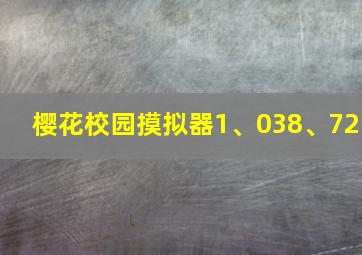 樱花校园摸拟器1、038、72